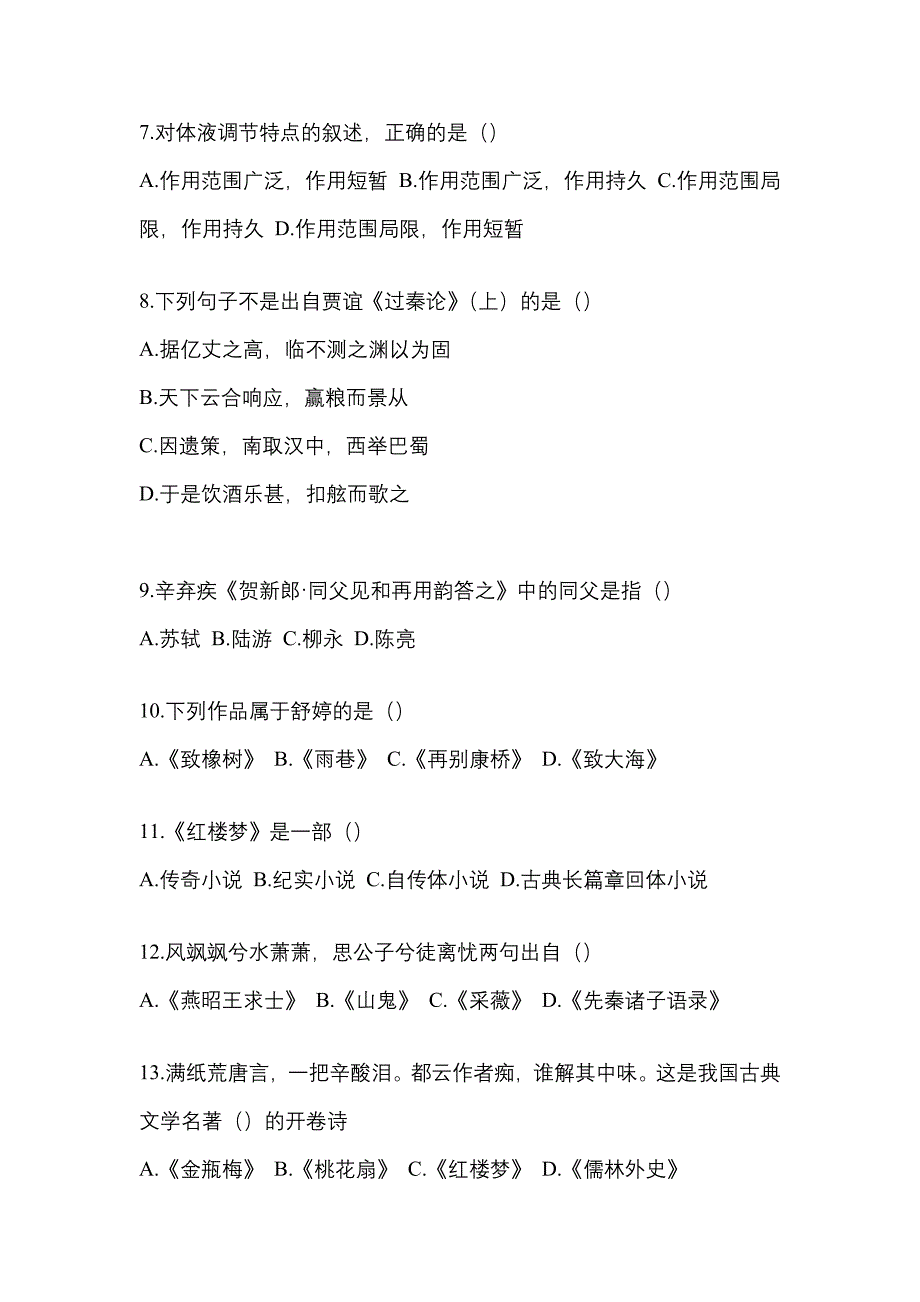 7.对体液调节特点的叙述，正确的是（）

A.作用范围广泛，作用短暂 B.作用范围广泛，作用持久 C.作用范围局限，作用持久 D.作用范围局限，作用短暂

8.下列句子不是出自贾谊《过秦论》（上）的是（）

A.据亿丈之高，临不测之渊以为固

B.天下云合响应，赢粮而景从

C.因遗策，南取汉中，西举巴蜀

D.于是饮酒乐甚，扣舷而歌之

9.辛弃疾《贺新郎·同父见和再用韵答之》中的同父是指（）

A.苏轼 B.陆游 C.柳永 D.陈亮

10.下列作品属于舒婷的是（）

A.《致橡树》 B.《雨巷》 C.《再别康桥》 D.《致大海》

11.《红楼梦》是一部（）

A.传奇小说 B.纪实小说 C.自传体小说 D.古典长篇章回体小说

12.风飒飒兮水萧萧，思公子兮徒离忧两句出自（）

A.《燕昭王求士》 B.《山鬼》 C.《采薇》 D.《先秦诸子语录》

13.满纸荒唐言，一把辛酸泪。都云作者痴，谁解其中味。这是我国古典文学名著（）的开卷诗

A.《金瓶梅》 B.《桃花扇》 C.《红楼梦》 D.《儒林外史》